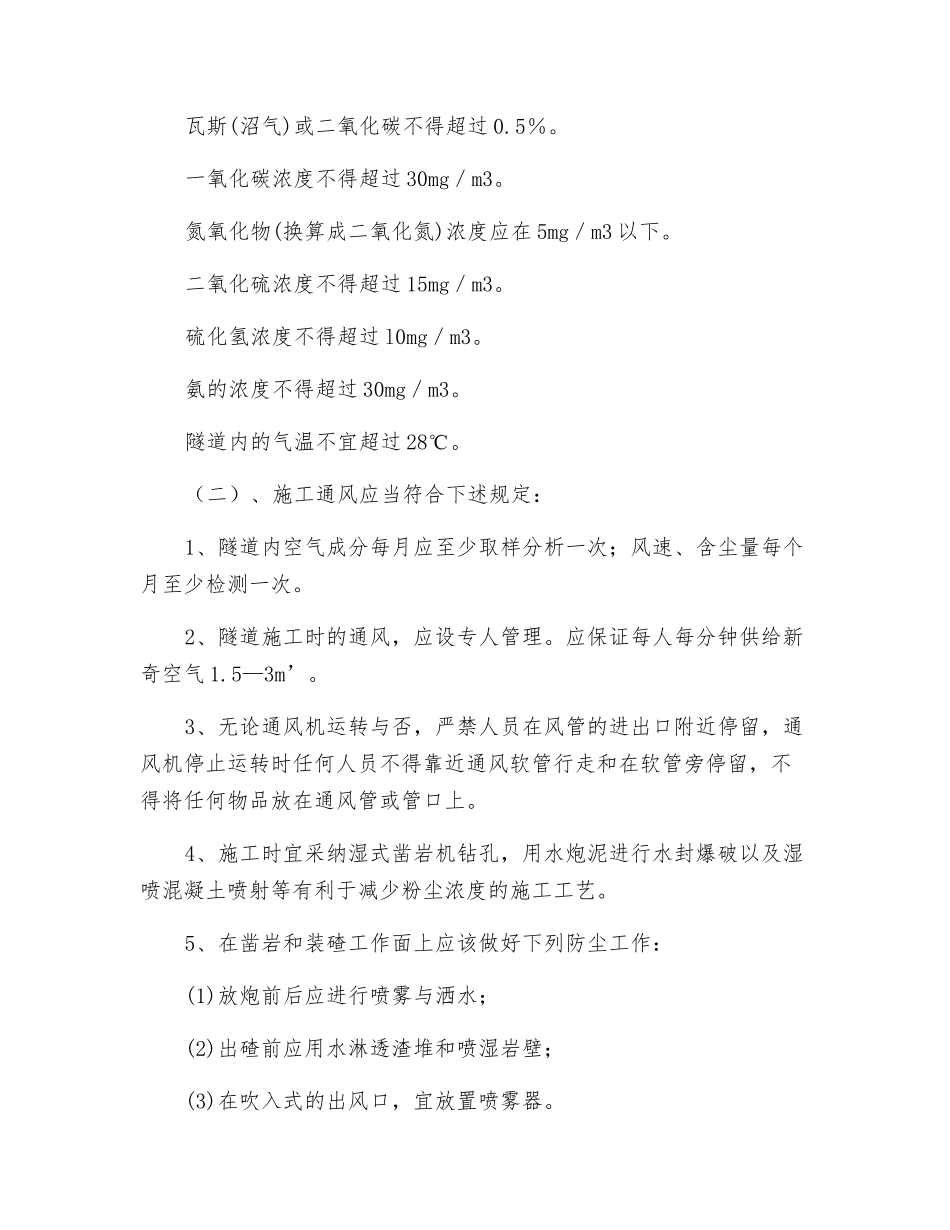 瓦斯(沼气)或二氧化碳不得超过 0.5%。

一氧化碳浓度不得超过 30mg / m3。

氮氧化物(换算成二氧化氮)浓度应在 5mg / m3 以下。

二氧化硫浓度不得超过 15mg / m3。

硫化氢浓度不得超过 10mg / m3。

氨的浓度不得超过 30mg / m3。

隧道内的气温不宜超过 28℃。

（二）、施工通风应当符合下述规定：

1、隧道内空气成分每月应至少取样分析一次；风速、含尘量每个月至少检测一次。

2、隧道施工时的通风，应设专人管理。应保证每人每分钟供给新奇空气 1.5—3m’。

3、无论通风机运转与否，严禁人员在风管的进出口附近停留，通风机停止运转时任何人员不得靠近通风软管行走和在软管旁停留，不得将任何物品放在通风管或管口上。

4、施工时宜采纳湿式凿岩机钻孔，用水炮泥进行水封爆破以及湿喷混凝土喷射等有利于减少粉尘浓度的施工工艺。

5、在凿岩和装碴工作面上应该做好下列防尘工作：

(1)放炮前后应进行喷雾与洒水；

(2)出碴前应用水淋透渣堆和喷湿岩壁；

(3)在吹入式的出风口，宜放置喷雾器。